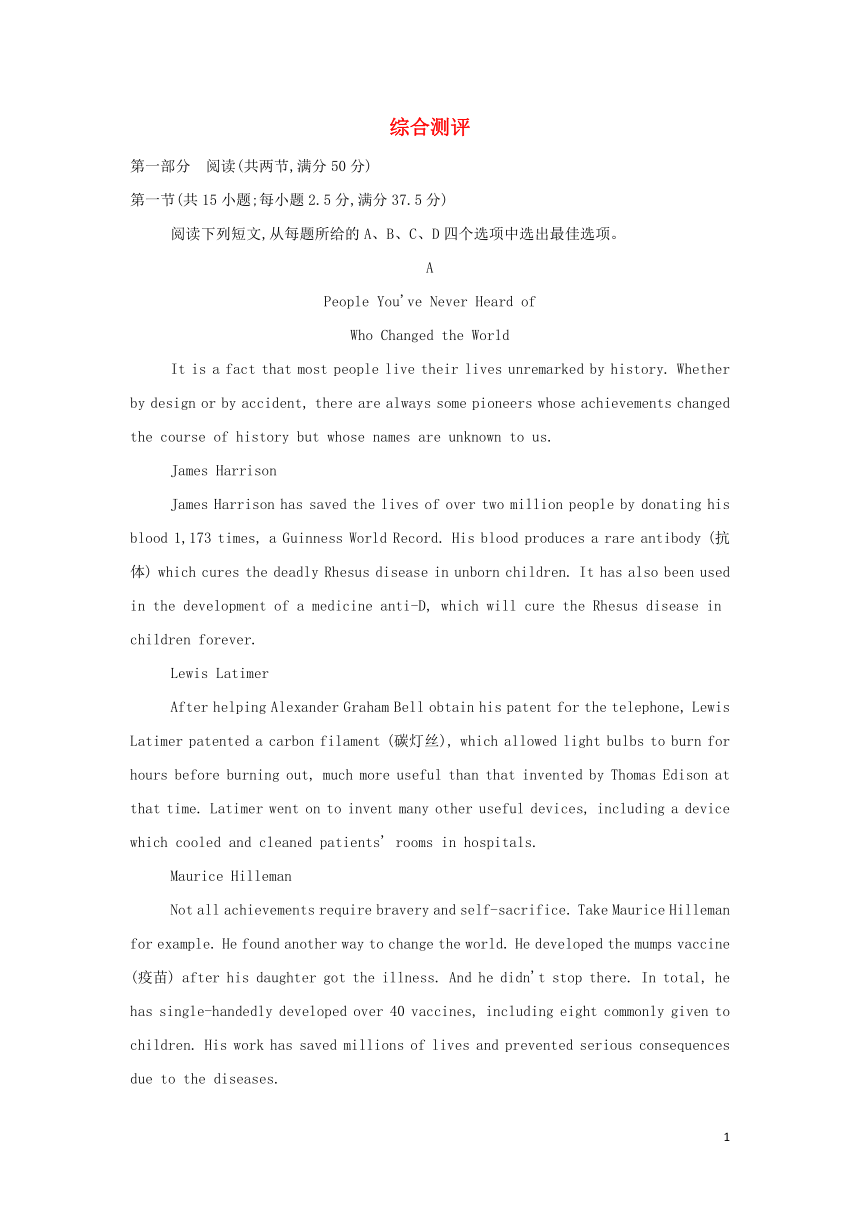 综合测评

第一部分　阅读(共两节,满分50分)

第一节(共15小题;每小题2.5分,满分37.5分)

阅读下列短文,从每题所给的A、B、C、D四个选项中选出最佳选项。

A

People You've Never Heard of

Who Changed the World

It is a fact that most people live their lives unremarked by history. Whether by design or by accident, there are always some pioneers whose achievements changed the course of history but whose names are unknown to us.

James Harrison

James Harrison has saved the lives of over two million people by donating his blood 1,173 times, a Guinness World Record. His blood produces a rare antibody (抗体) which cures the deadly Rhesus disease in unborn children. It has also been used in the development of a medicine anti-D, which will cure the Rhesus disease in children forever.

Lewis Latimer

After helping Alexander Graham Bell obtain his patent for the telephone, Lewis Latimer patented a carbon filament (碳灯丝), which allowed light bulbs to burn for hours before burning out, much more useful than that invented by Thomas Edison at that time. Latimer went on to invent many other useful devices, including a device which cooled and cleaned patients' rooms in hospitals.

Maurice Hilleman

Not all achievements require bravery and self-sacrifice. Take Maurice Hilleman for example. He found another way to change the world. He developed the mumps vaccine (疫苗) after his daughter got the illness. And he didn't stop there. In total, he has single-handedly developed over 40 vaccines, including eight commonly given to children. His work has saved millions of lives and prevented serious consequences due to the diseases.

1